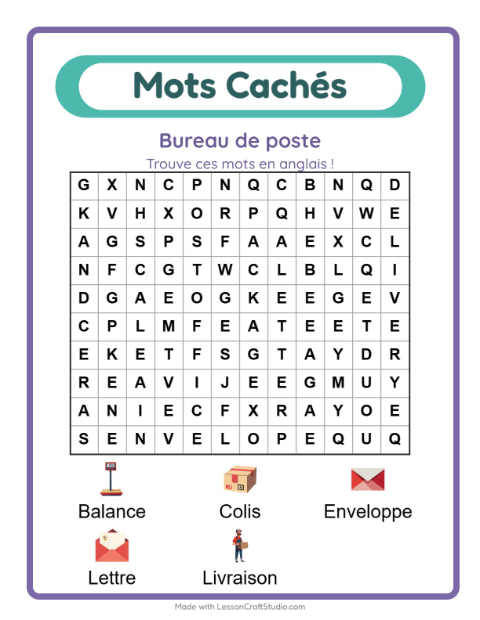 Mots Cachés

Bureau de poste

Trouve ces mots en anglais !

| G | X | N | C | P | N | Q | C | B | N | Q | D |
|---|---|---|---|---|---|---|---|---|---|---|---|
| K | V | H | X | O | R | P | Q | H | V | W | E |
| A | G | S | P | S | F | A | A | E | X | C | L |
| N | F | C | G | T | W | C | L | B | L | Q | I |
| D | G | A | E | O | G | K | E | E | G | E | V |
| C | P | L | M | F | E | A | T | E | E | T | E |
| E | K | E | T | F | S | G | T | A | Y | D | R |
| R | E | A | V | I | J | E | E | G | M | U | Y |
| A | N | I | E | C | F | X | R | A | Y | O | E |
| S | E | N | V | E | L | O | P | E | Q | U | Q |

Balance

Colis

Enveloppe

Lettre

Livraison

Made with LessonCraftStudio.com